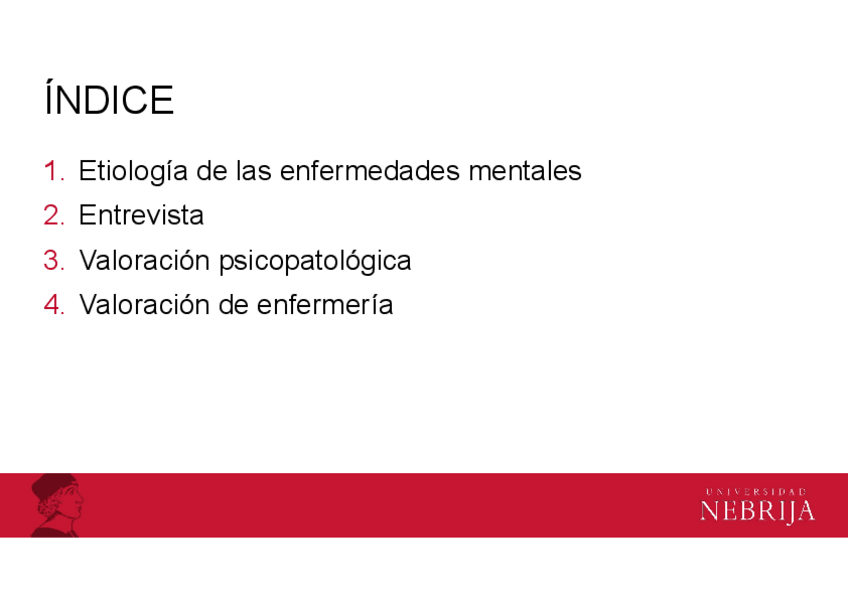 ÍNDICE

1. Etiología de las enfermedades mentales
2. Entrevista
3. Valoración psicopatológica
4. Valoración de enfermería

UNIVERSIDAD
NEBRIJA